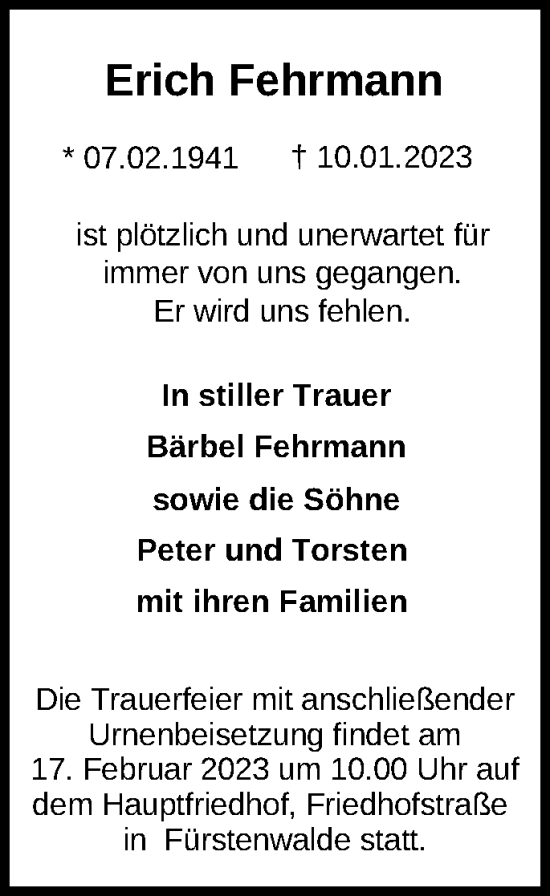 Erich Fehrmann

* 07.02.1941 † 10.01.2023

ist plötzlich und unerwartet für immer von uns gegangen. Er wird uns fehlen.

In stiller Trauer
Bärbel Fehrmann
sowie die Söhne
Peter und Torsten
mit ihren Familien

Die Trauerfeier mit anschließender Urnenbeisetzung findet am 17. Februar 2023 um 10.00 Uhr auf dem Hauptfriedhof, Friedhofstraße in Fürstenwalde statt.